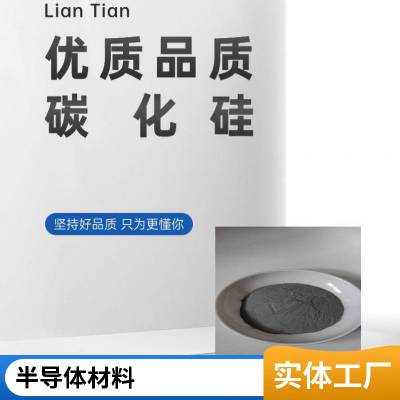 Lian Tian

优质品质
碳 化 硅

坚持好品质 只为更懂你

半导体材料

实体工厂